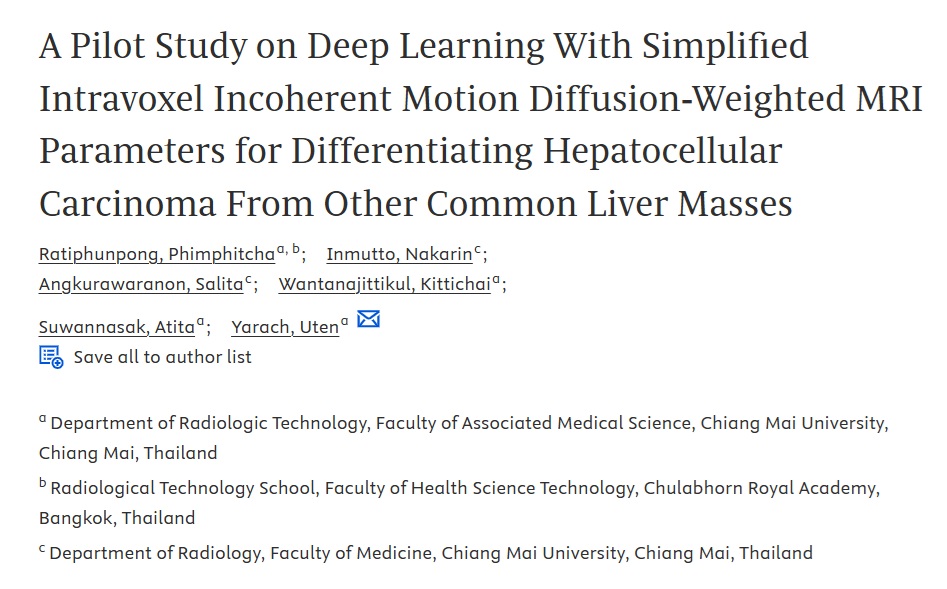 A Pilot Study on Deep Learning With Simplified Intravoxel Incoherent Motion Diffusion-Weighted MRI Parameters for Differentiating Hepatocellular Carcinoma From Other Common Liver Masses

Ratiphunpong, Phimphitcha$^{a, b}$; Inmutto, Nakarin$^{c}$; Angkurawaranon, Salita$^{c}$; Wantanajittikul, Kittichai$^{a}$; Suwannasak, Atita$^{a}$; Yarach, Uten$^{a}$

Save all to author list

$^{a}$ Department of Radiologic Technology, Faculty of Associated Medical Science, Chiang Mai University, Chiang Mai, Thailand

$^{b}$ Radiological Technology School, Faculty of Health Science Technology, Chulabhorn Royal Academy, Bangkok, Thailand

$^{c}$ Department of Radiology, Faculty of Medicine, Chiang Mai University, Chiang Mai, Thailand